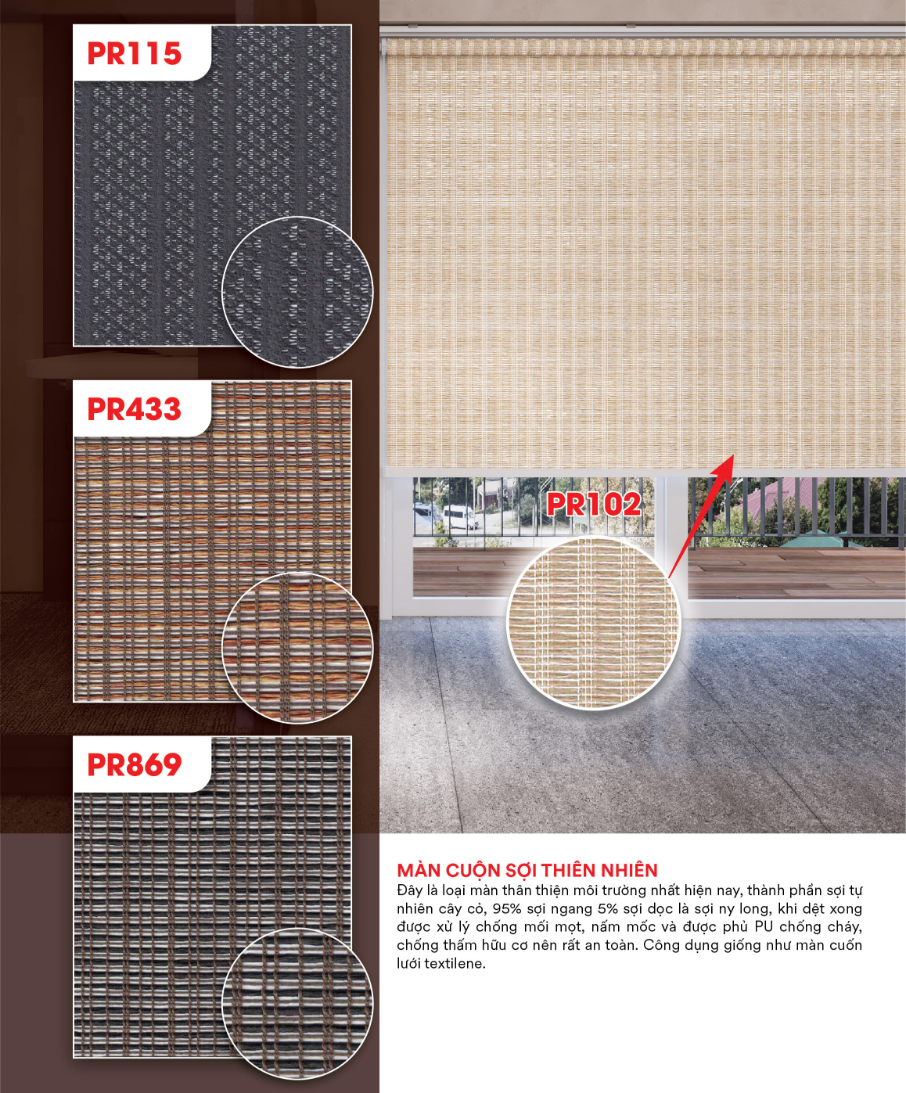 PR115

PR433

PR869

PR102

MÀN CUỘN SỢI THIÊN NHIÊN

Đây là loại màn thân thiện môi trường nhất hiện nay, thành phần sợi tự nhiên cây cỏ, 95% sợi ngang 5% sợi dọc là sợi ny long, khi dệt xong được xử lý chống mối mọt, nấm mốc và được phủ PU chống cháy, chống thấm hữu cơ nên rất an toàn. Công dụng giống như màn cuốn lưới textilene.